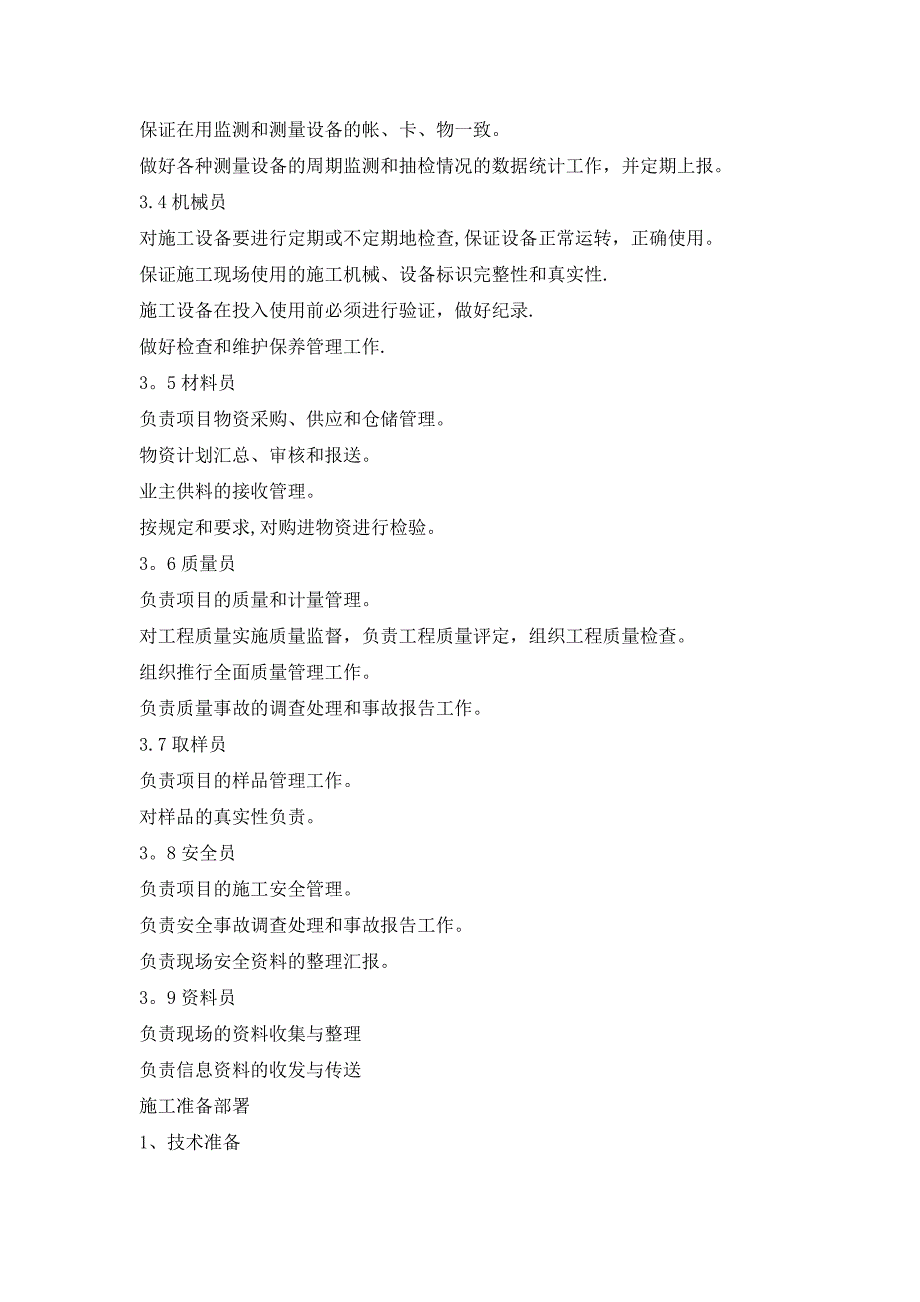 保证在用监测和测量设备的帐、卡、物一致。

做好各种测量设备的周期监测和抽检情况的数据统计工作，并定期上报。

3.4 机械员

对施工设备要进行定期或不定期地检查,保证设备正常运转，正确使用。

保证施工现场使用的施工机械、设备标识完整性和真实性.

施工设备在投入使用前必须进行验证，做好纪录.

做好检查和维护保养管理工作.

3。5 材料员

负责项目物资采购、供应和仓储管理。

物资计划汇总、审核和报送。

业主供料的接收管理。

按规定和要求,对购进物资进行检验。

3。6 质量员

负责项目的质量和计量管理。

对工程质量实施质量监督，负责工程质量评定，组织工程质量检查。

组织推行全面质量管理工作。

负责质量事故的调查处理和事故报告工作。

3.7 取样员

负责项目的样品管理工作。

对样品的真实性负责。

3。8 安全员

负责项目的施工安全管理。

负责安全事故调查处理和事故报告工作。

负责现场安全资料的整理汇报。

3。9 资料员

负责现场的资料收集与整理

负责信息资料的收发与传送

施工准备部署

1、技术准备